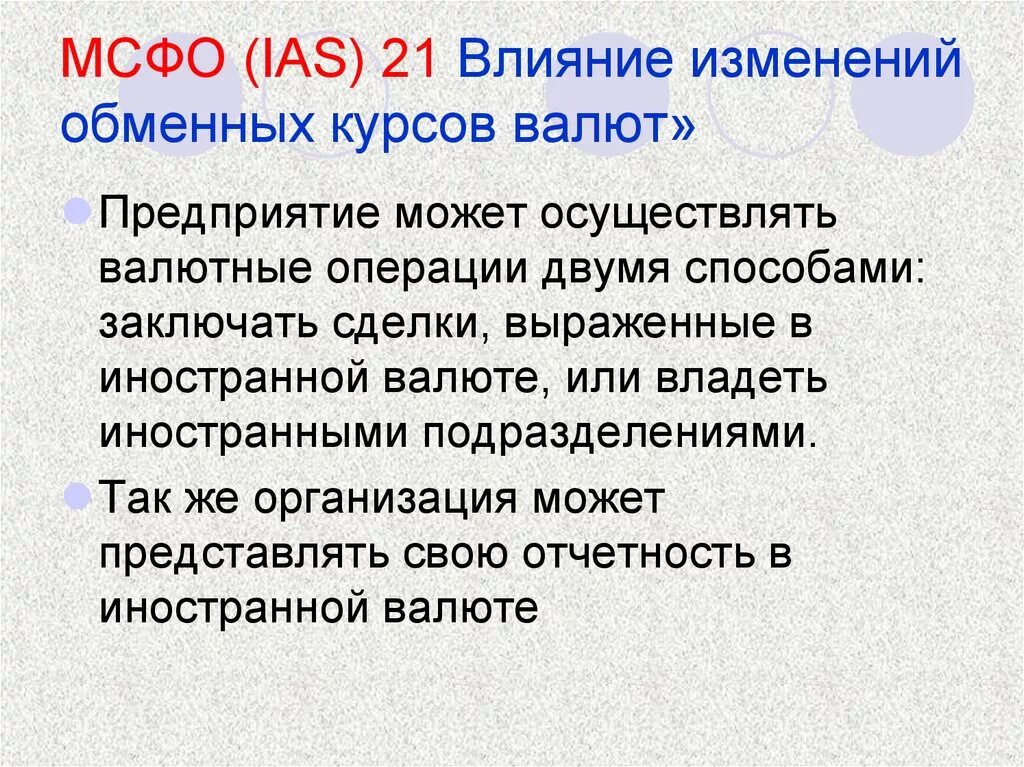 МСФО (IAS) 21 Влияние изменений обменных курсов валют»

Предприятие может осуществлять валютные операции двумя способами: заключать сделки, выраженные в иностранной валюте, или владеть иностранными подразделениями.

Так же организация может представлять свою отчетность в иностранной валюте